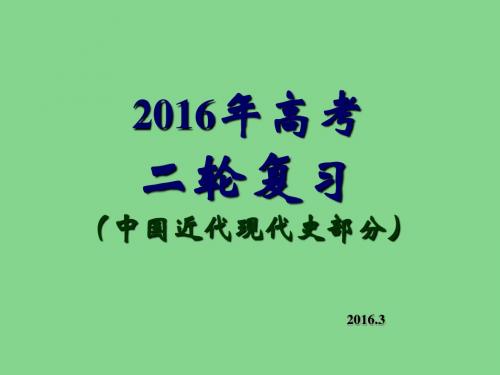 2016年高考
二轮复习
（中国近代现代史部分）

2016.3